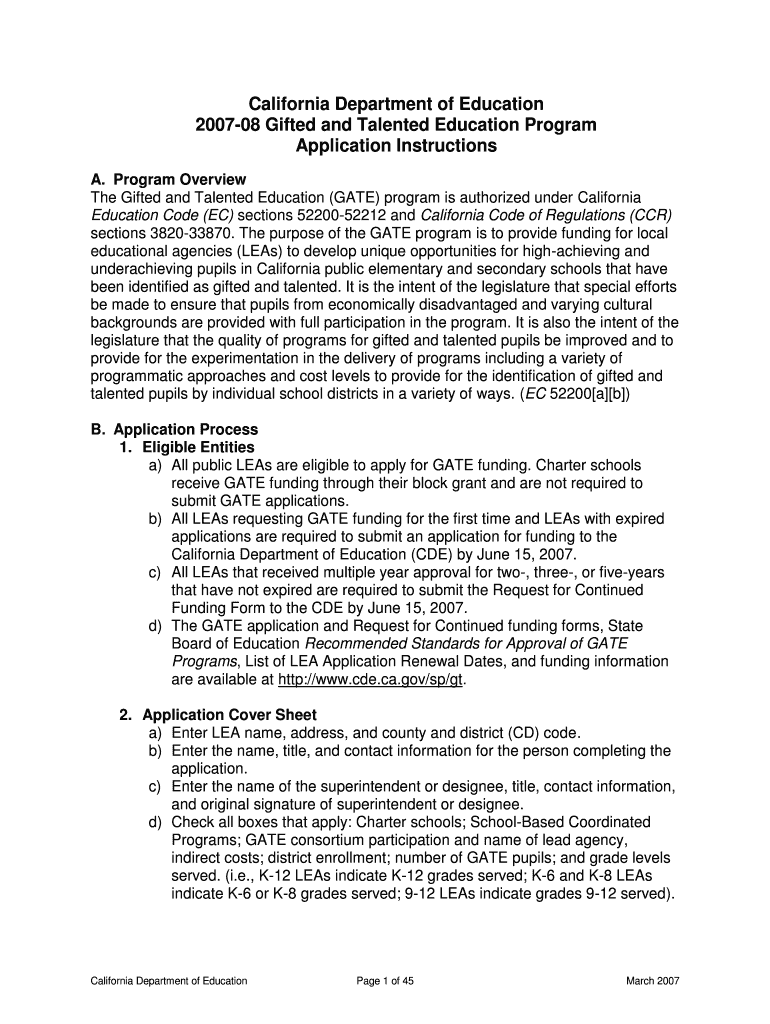 California Department of Education
2007-08 Gifted and Talented Education Program
Application Instructions

A. Program Overview
The Gifted and Talented Education (GATE) program is authorized under California Education Code (EC) sections 52200-52212 and California Code of Regulations (CCR) sections 3820-33870. The purpose of the GATE program is to provide funding for local educational agencies (LEAs) to develop unique opportunities for high-achieving and underachieving pupils in California public elementary and secondary schools that have been identified as gifted and talented. It is the intent of the legislature that special efforts be made to ensure that pupils from economically disadvantaged and varying cultural backgrounds are provided with full participation in the program. It is also the intent of the legislature that the quality of programs for gifted and talented pupils be improved and to provide for the experimentation in the delivery of programs including a variety of programmatic approaches and cost levels to provide for the identification of gifted and talented pupils by individual school districts in a variety of ways. (EC 52200[a][b])

B. Application Process
1. Eligible Entities
a) All public LEAs are eligible to apply for GATE funding. Charter schools receive GATE funding through their block grant and are not required to submit GATE applications.
b) All LEAs requesting GATE funding for the first time and LEAs with expired applications are required to submit an application for funding to the California Department of Education (CDE) by June 15, 2007.
c) All LEAs that received multiple year approval for two-, three-, or five-years that have not expired are required to submit the Request for Continued Funding Form to the CDE by June 15, 2007.
d) The GATE application and Request for Continued funding forms, State Board of Education Recommended Standards for Approval of GATE Programs, List of LEA Application Renewal Dates, and funding information are available at http://www.cde.ca.gov/sp/gt.

2. Application Cover Sheet
a) Enter LEA name, address, and county and district (CD) code.
b) Enter the name, title, and contact information for the person completing the application.
c) Enter the name of the superintendent or designee, title, contact information, and original signature of superintendent or designee.
d) Check all boxes that apply: Charter schools; School-Based Coordinated Programs; GATE consortium participation and name of lead agency, indirect costs; district enrollment; number of GATE pupils; and grade levels served. (i.e., K-12 LEAs indicate K-12 grades served; K-6 and K-8 LEAs indicate K-6 or K-8 grades served; 9-12 LEAs indicate grades 9-12 served).

California Department of Education    Page 1 of 45    March 2007